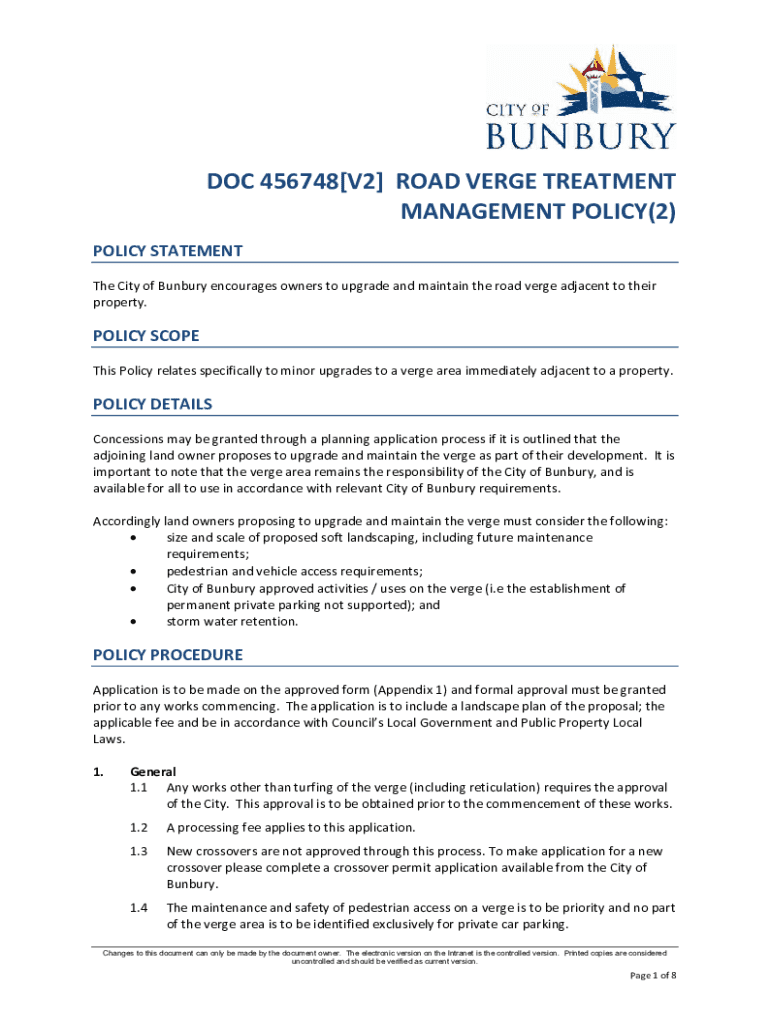 CITY OF
BUNBURY

DOC 456748[V2] ROAD VERGE TREATMENT MANAGEMENT POLICY(2)

POLICY STATEMENT

The City of Bunbury encourages owners to upgrade and maintain the road verge adjacent to their property.

POLICY SCOPE

This Policy relates specifically to minor upgrades to a verge area immediately adjacent to a property.

POLICY DETAILS

Concessions may be granted through a planning application process if it is outlined that the adjoining land owner proposes to upgrade and maintain the verge as part of their development. It is important to note that the verge area remains the responsibility of the City of Bunbury, and is available for all to use in accordance with relevant City of Bunbury requirements.

Accordingly land owners proposing to upgrade and maintain the verge must consider the following:
• size and scale of proposed soft landscaping, including future maintenance requirements;
• pedestrian and vehicle access requirements;
• City of Bunbury approved activities / uses on the verge (i.e the establishment of permanent private parking not supported); and
• storm water retention.

POLICY PROCEDURE

Application is to be made on the approved form (Appendix 1) and formal approval must be granted prior to any works commencing. The application is to include a landscape plan of the proposal; the applicable fee and be in accordance with Council's Local Government and Public Property Local Laws.

1. General
1.1 Any works other than turfing of the verge (including reticulation) requires the approval of the City. This approval is to be obtained prior to the commencement of these works.

1.2 A processing fee applies to this application.

1.3 New crossovers are not approved through this process. To make application for a new crossover please complete a crossover permit application available from the City of Bunbury.

1.4 The maintenance and safety of pedestrian access on a verge is to be priority and no part of the verge area is to be identified exclusively for private car parking.

Changes to this document can only be made by the document owner. The electronic version on the Intranet is the controlled version. Printed copies are considered uncontrolled and should be verified as current version.

Page 1 of 8